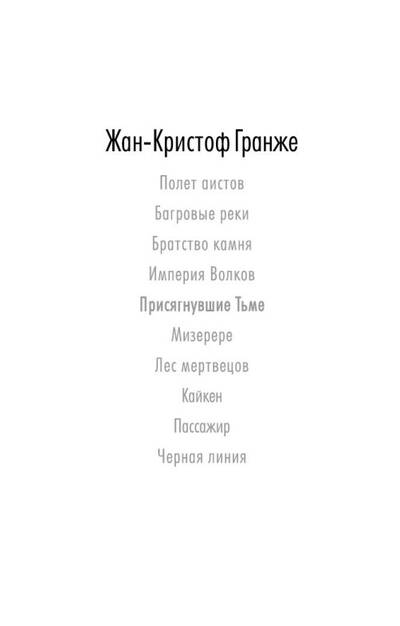 Жан-Кристоф Гранже

Полет аистов

Багровые реки

Братство камня

Империя Волков

Присягнувшие Тьме

Мизерере

Лес мертвецов

Кайкен

Пассажир

Черная линия